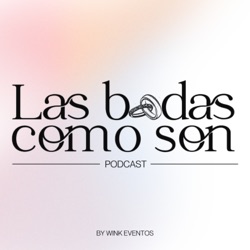 Las bodas
como son

PODCAST

BY WINK EVENTOS